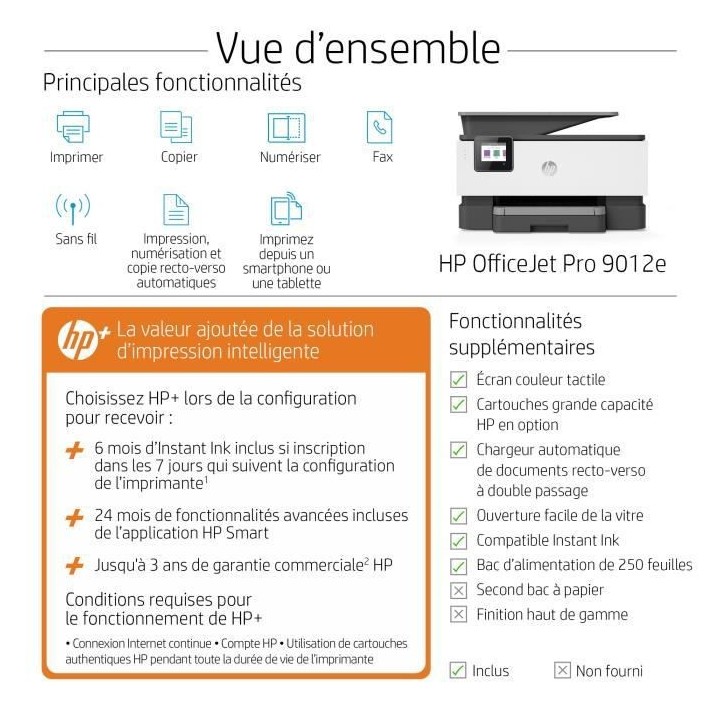 Vue d'ensemble

Principales fonctionnalités

Imprimer

Copier

Numériser

Fax

Sans fil

Impression, numérisation et copie recto-verso automatiques

Imprimez depuis un smartphone ou une tablette

HP OfficeJet Pro 9012e

hp+ La valeur ajoutée de la solution d'impression intelligente

Choisissez HP+ lors de la configuration pour recevoir :

+ 6 mois d'Instant Ink inclus si inscription dans les 7 jours qui suivent la configuration de l'imprimante$^1$

+ 24 mois de fonctionnalités avancées incluses de l'application HP Smart

+ Jusqu'à 3 ans de garantie commerciale$^2$ HP

Conditions requises pour le fonctionnement de HP+

• Connexion Internet continue • Compte HP • Utilisation de cartouches authentiques HP pendant toute la durée de vie de l'imprimante

Fonctionnalités supplémentaires

Écran couleur tactile

Cartouches grande capacité HP en option

Chargeur automatique de documents recto-verso à double passage

Ouverture facile de la vitre

Compatible Instant Ink

Bac d'alimentation de 250 feuilles

Second bac à papier

Finition haut de gamme

Inclus

Non fourni